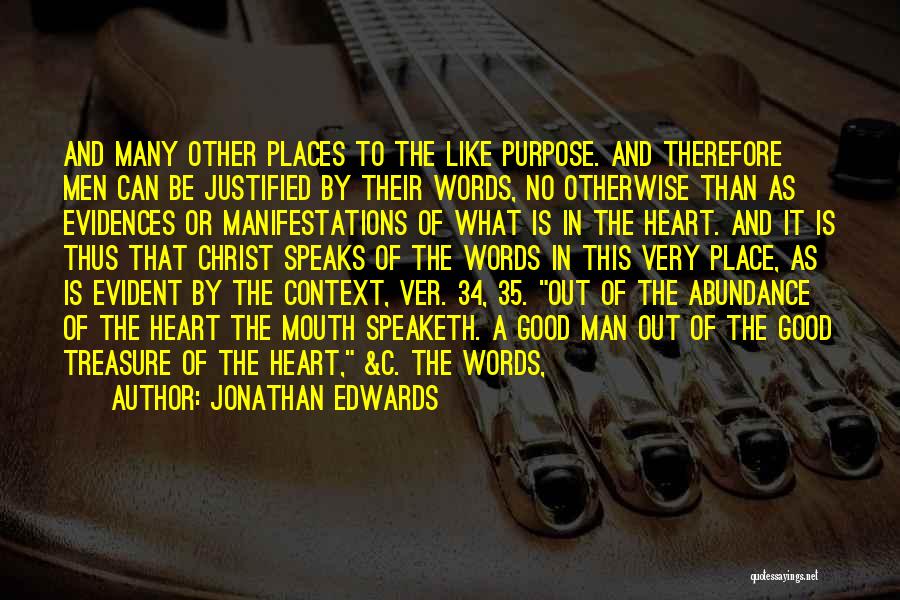 AND MANY OTHER PLACES TO THE LIKE PURPOSE. AND THEREFORE MEN CAN BE JUSTIFIED BY THEIR WORDS, NO OTHERWISE THAN AS EVIDENCES OR MANIFESTATIONS OF WHAT IS IN THE HEART. AND IT IS THUS THAT CHRIST SPEAKS OF THE WORDS IN THIS VERY PLACE, AS IS EVIDENT BY THE CONTEXT, VER. 34, 35. "OUT OF THE ABUNDANCE OF THE HEART THE MOUTH SPEAKETH. A GOOD MAN OUT OF THE GOOD TREASURE OF THE HEART," &C. THE WORDS,

AUTHOR: JONATHAN EDWARDS

quotessayings.net